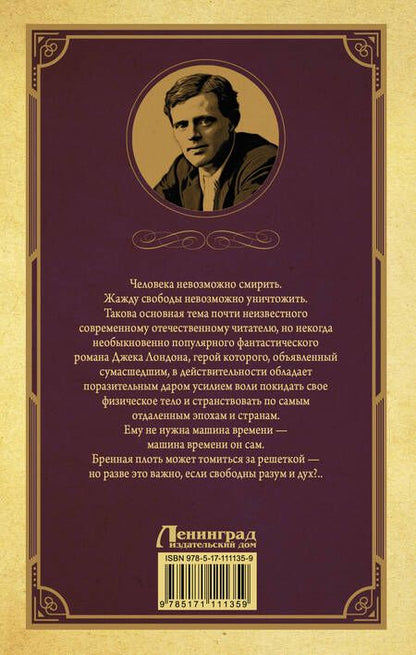 Человека невозможно смирить.
Жажду свободы невозможно уничтожить.
Такова основная тема почти неизвестного современному отечественному читателю, но некогда необыкновенно популярного фантастического романа Джека Лондона, герой которого, объявленный сумасшедшим, в действительности обладает поразительным даром усилием воли покидать свое физическое тело и странствовать по самым отдаленным эпохам и странам.
Ему не нужна машина времени — машина времени он сам.
Бренная плоть может томиться за решеткой — но разве это важно, если свободны разум и дух?..

Ленинград
издательский дом

ISBN 978-5-17-111135-9

9 785171 111359